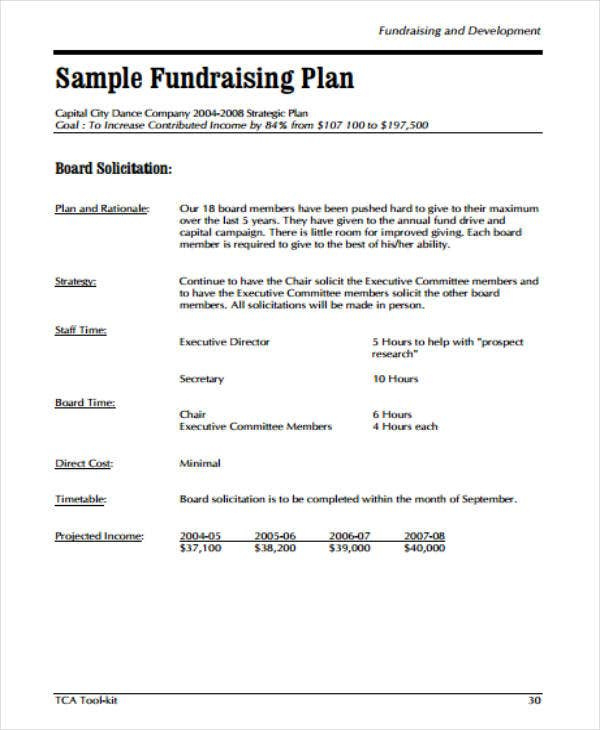 Fundraising and Development

Sample Fundraising Plan

Capital City Dance Company 2004-2008 Strategic Plan
Goal : To Increase Contributed Income by 84% from $107 100 to $197,500

Board Solicitation:

Plan and Rationale: Our 18 board members have been pushed hard to give to their maximum over the last 5 years. They have given to the annual fund drive and capital campaign. There is little room for improved giving. Each board member is required to give to the best of his/her ability.

Strategy: Continue to have the Chair solicit the Executive Committee members and to have the Executive Committee members solicit the other board members. All solicitations will be made in person.

Staff Time: Executive Director 5 Hours to help with "prospect research"

Secretary 10 Hours

Board Time: Chair 6 Hours
Executive Committee Members 4 Hours each

Direct Cost: Minimal

Timetable: Board solicitation is to be completed within the month of September.

Projected Income:

| 2004-05 | 2005-06 | 2006-07 | 2007-08 |
|---|---|---|---|
| $37,100 | $38,200 | $39,000 | $40,000 |

TCA Tool-kit 30